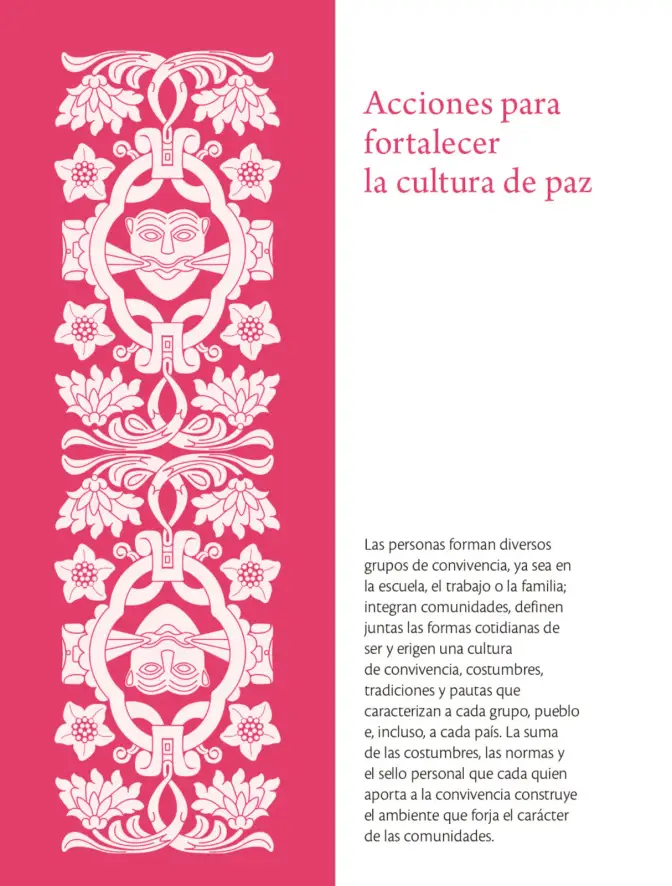 Acciones para fortalecer la cultura de paz

Las personas forman diversos grupos de convivencia, ya sea en la escuela, el trabajo o la familia; integran comunidades, definen juntas las formas cotidianas de ser y erigen una cultura de convivencia, costumbres, tradiciones y pautas que caracterizan a cada grupo, pueblo e, incluso, a cada país. La suma de las costumbres, las normas y el sello personal que cada quien aporta a la convivencia construye el ambiente que forja el carácter de las comunidades.